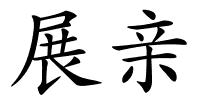 展亲